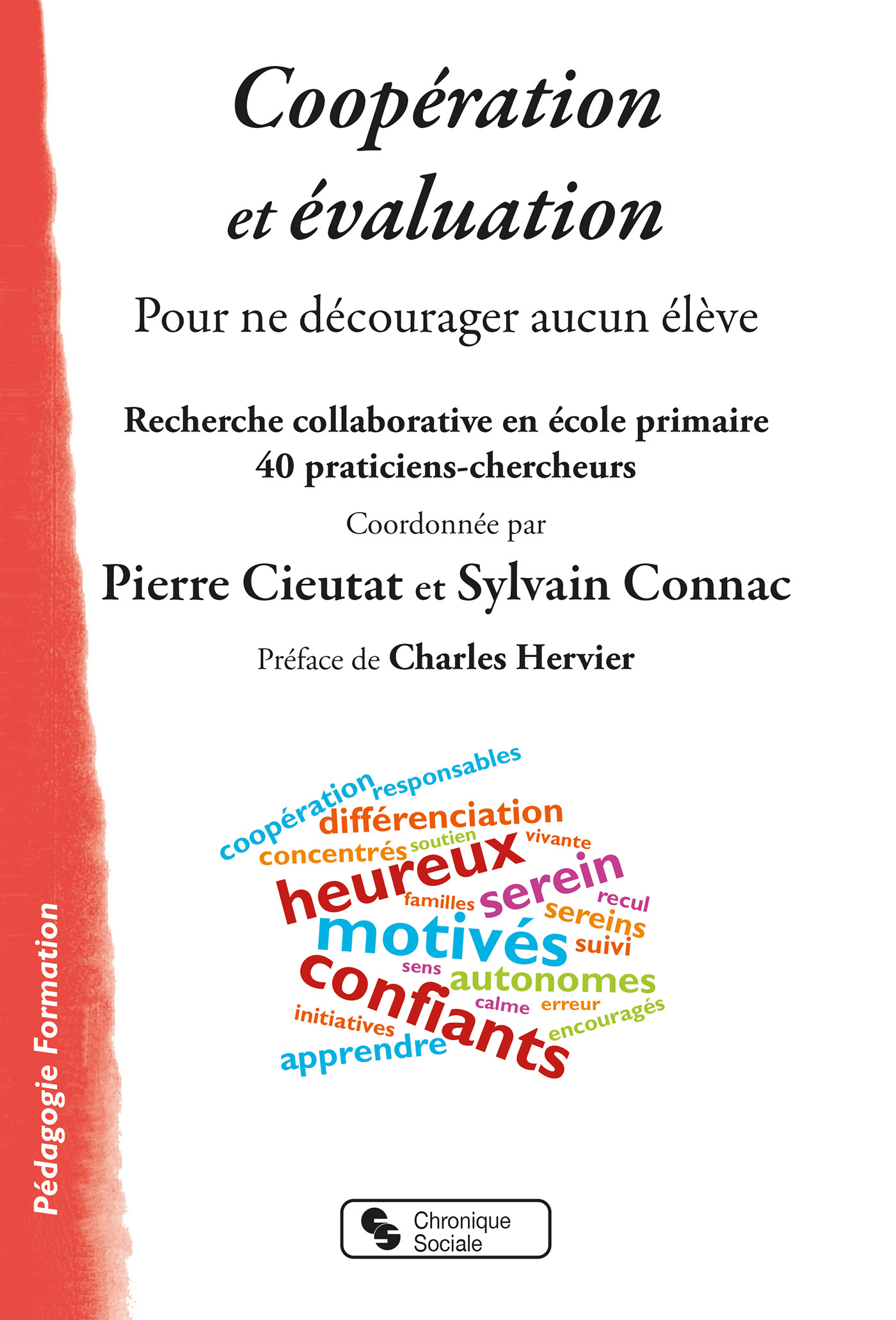 Coopération et évaluation

Pour ne décourager aucun élève

Recherche collaborative en école primaire
40 praticiens-chercheurs

Coordonnée par

Pierre Cieutat et Sylvain Connac

Préface de Charles Hervier

coopération
responsables
différenciation
concentrés
soutien
vivante
heureux
serein
familles
recul
sereins
motivés
suivi
sens
autonomes
confiants
calme
erreur
initiatives
encouragés
apprendre

Pédagogie Formation

Chronique
Sociale